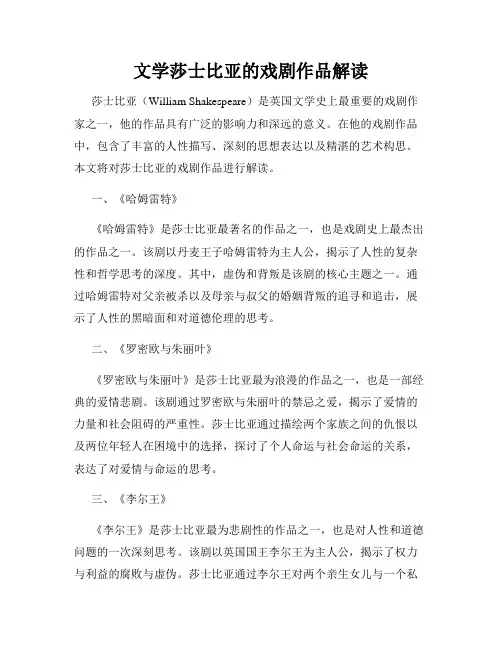 文学莎士比亚的戏剧作品解读

莎士比亚（William Shakespeare）是英国文学史上最重要的戏剧作家之一，他的作品具有广泛的影响力和深远的意义。在他的戏剧作品中，包含了丰富的人性描写、深刻的思想表达以及精湛的艺术构思。本文将对莎士比亚的戏剧作品进行解读。

一、《哈姆雷特》

《哈姆雷特》是莎士比亚最著名的作品之一，也是戏剧史上最杰出的作品之一。该剧以丹麦王子哈姆雷特为主人公，揭示了人性的复杂性和哲学思考的深度。其中，虚伪和背叛是该剧的核心主题之一。通过哈姆雷特对父亲被杀以及母亲与叔父的婚姻背叛的追寻和追击，展示了人性的黑暗面和对道德伦理的思考。

二、《罗密欧与朱丽叶》

《罗密欧与朱丽叶》是莎士比亚最为浪漫的作品之一，也是一部经典的爱情悲剧。该剧通过罗密欧与朱丽叶的禁忌之爱，揭示了爱情的力量和社会阻碍的严重性。莎士比亚通过描绘两个家族之间的仇恨以及两位年轻人在困境中的选择，探讨了个人命运与社会命运的关系，表达了对爱情与命运的思考。

三、《李尔王》

《李尔王》是莎士比亚最为悲剧性的作品之一，也是对人性和道德问题的一次深刻思考。该剧以英国国王李尔王为主人公，揭示了权力与利益的腐败与虚伪。莎士比亚通过李尔王对两个亲生女儿与一个私